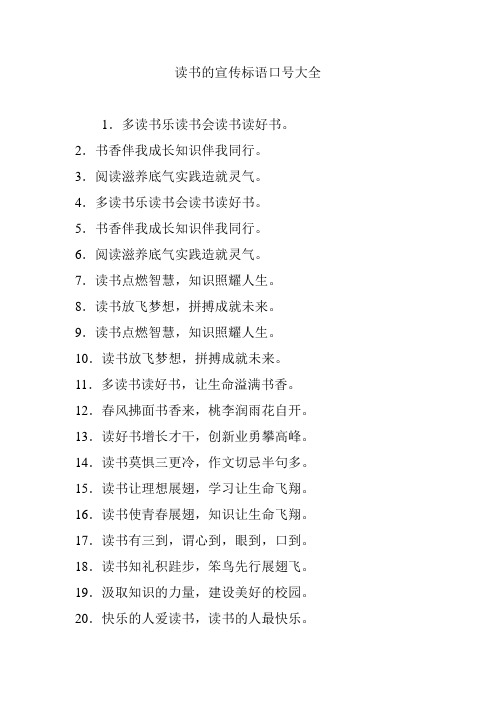 读书的宣传标语口号大全

1．多读书乐读书会读书读好书。

2．书香伴我成长知识伴我同行。

3．阅读滋养底气实践造就灵气。

4．多读书乐读书会读书读好书。

5．书香伴我成长知识伴我同行。

6．阅读滋养底气实践造就灵气。

7．读书点燃智慧，知识照耀人生。

8．读书放飞梦想，拼搏成就未来。

9．读书点燃智慧，知识照耀人生。

10．读书放飞梦想，拼搏成就未来。

11．多读书读好书，让生命溢满书香。

12．春风拂面书香来，桃李润雨花自开。

13．读好书增长才干，创新业勇攀高峰。

14．读书莫惧三更冷，作文切忌半句多。

15．读书让理想展翅，学习让生命飞翔。

16．读书使青春展翅，知识让生命飞翔。

17．读书有三到，谓心到，眼到，口到。

18．读书知礼积跬步，笨鸟先行展翅飞。

19．汲取知识的力量，建设美好的校园。

20．快乐的人爱读书，读书的人最快乐。